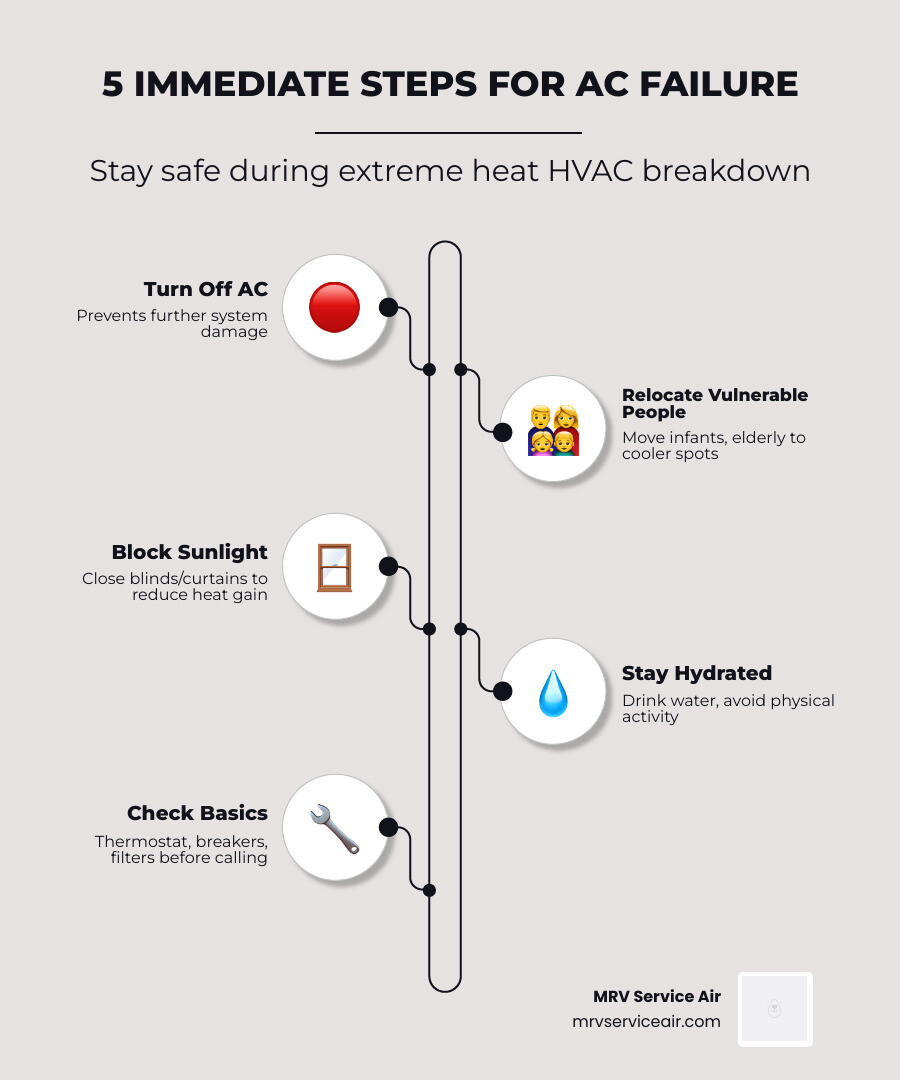 5 IMMEDIATE STEPS FOR AC FAILURE

Stay safe during extreme heat HVAC breakdown

Turn Off AC
Prevents further system damage

Relocate Vulnerable People
Move infants, elderly to cooler spots

Block Sunlight
Close blinds/curtains to reduce heat gain

Stay Hydrated
Drink water, avoid physical activity

Check Basics
Thermostat, breakers, filters before calling

MRV Service Air
mrvserviceair.com